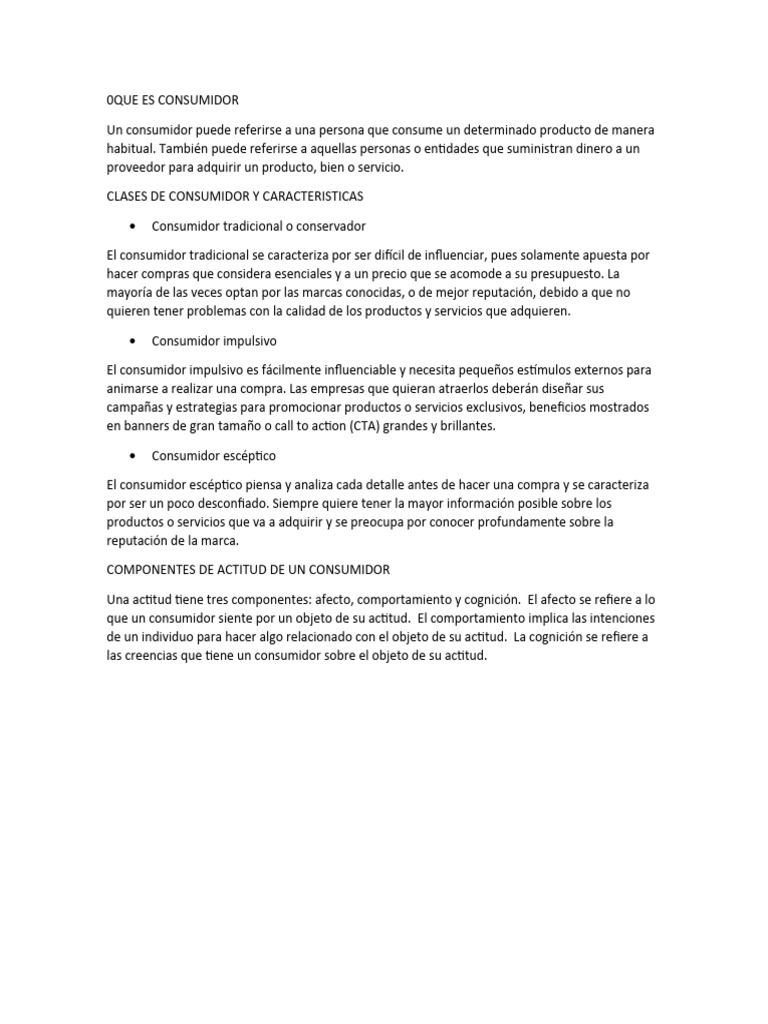 0QUE ES CONSUMIDOR

Un consumidor puede referirse a una persona que consume un determinado producto de manera habitual. También puede referirse a aquellas personas o entidades que suministran dinero a un proveedor para adquirir un producto, bien o servicio.

CLASES DE CONSUMIDOR Y CARACTERISTICAS

• Consumidor tradicional o conservador

El consumidor tradicional se caracteriza por ser difícil de influenciar, pues solamente apuesta por hacer compras que considera esenciales y a un precio que se acomode a su presupuesto. La mayoría de las veces optan por las marcas conocidas, o de mejor reputación, debido a que no quieren tener problemas con la calidad de los productos y servicios que adquieren.

• Consumidor impulsivo

El consumidor impulsivo es fácilmente influenciable y necesita pequeños estímulos externos para animarse a realizar una compra. Las empresas que quieran atraerlos deberán diseñar sus campañas y estrategias para promocionar productos o servicios exclusivos, beneficios mostrados en banners de gran tamaño o call to action (CTA) grandes y brillantes.

• Consumidor escéptico

El consumidor escéptico piensa y analiza cada detalle antes de hacer una compra y se caracteriza por ser un poco desconfiado. Siempre quiere tener la mayor información posible sobre los productos o servicios que va a adquirir y se preocupa por conocer profundamente sobre la reputación de la marca.

COMPONENTES DE ACTITUD DE UN CONSUMIDOR

Una actitud tiene tres componentes: afecto, comportamiento y cognición. El afecto se refiere a lo que un consumidor siente por un objeto de su actitud. El comportamiento implica las intenciones de un individuo para hacer algo relacionado con el objeto de su actitud. La cognición se refiere a las creencias que tiene un consumidor sobre el objeto de su actitud.